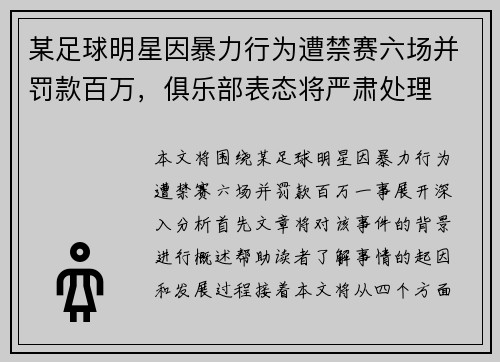 某足球明星因暴力行为遭禁赛六场并罚款百万，俱乐部表态将严肃处理

本文将围绕某足球明星因暴力行为遭禁赛六场并罚款百万一事展开深入分析首先文章将对该事件的背景进行概述帮助读者了解事情的起因和发展过程接着本文将从四个方面